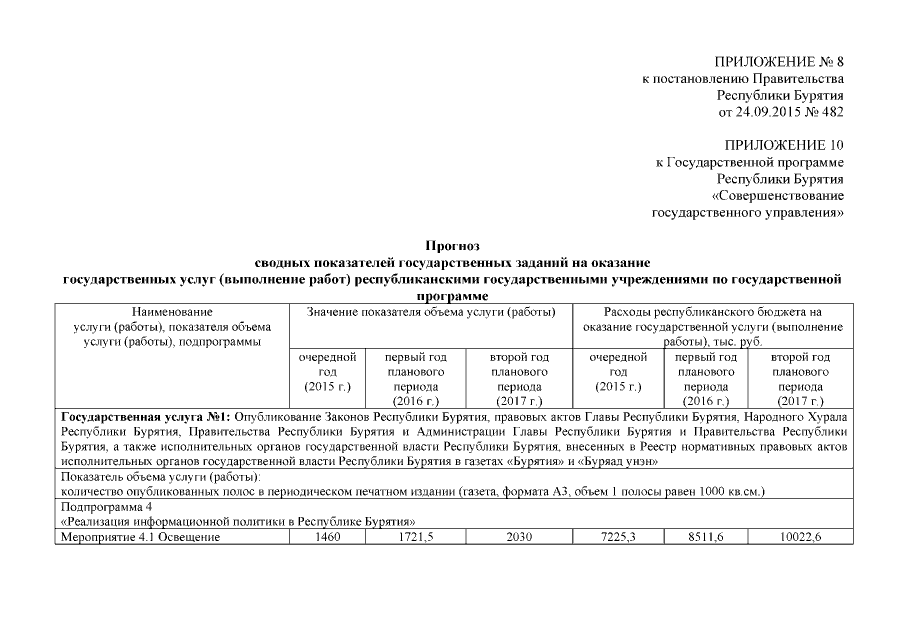 ПРИЛОЖЕНИЕ № 8
к постановлению Правительства
Республики Бурятия
от 24.09.2015 № 482

ПРИЛОЖЕНИЕ 10
к Государственной программе
Республики Бурятия
«Совершенствование
государственного управления»

Прогноз
сводных показателей государственных заданий на оказание
государственных услуг (выполнение работ) республиканскими государственными учреждениями по государственной программе

| Наименование услуги (работы), показателя объема услуги (работы), подпрограммы | Значение показателя объема услуги (работы) | | | Расходы республиканского бюджета на оказание государственной услуги (выполнение работы), тыс. руб. | | |
|---|---|---|---|---|---|---|
| | очередной год (2015 г.) | первый год планового периода (2016 г.) | второй год планового периода (2017 г.) | очередной год (2015 г.) | первый год планового периода (2016 г.) | второй год планового периода (2017 г.) |
| **Государственная услуга №1:** Опубликование Законов Республики Бурятия, правовых актов Главы Республики Бурятия, Народного Хурала Республики Бурятия, Правительства Республики Бурятия и Администрации Главы Республики Бурятия и Правительства Республики Бурятия, а также исполнительных органов государственной власти Республики Бурятия, внесенных в Реестр нормативных правовых актов исполнительных органов государственной власти Республики Бурятия в газетах «Бурятия» и «Буряад унэн» | | | | | | |
| Показатель объема услуги (работы): количество опубликованных полос в периодическом печатном издании (газета, формата А3, объем 1 полосы равен 1000 кв.см.) | | | | | | |
| Подпрограмма 4 «Реализация информационной политики в Республике Бурятия» | | | | | | |
| Мероприятие 4.1 Освещение | 1460 | 1721,5 | 2030 | 7225,3 | 8511,6 | 10022,6 |